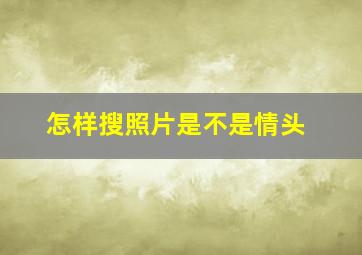 怎样搜照片是不是情头